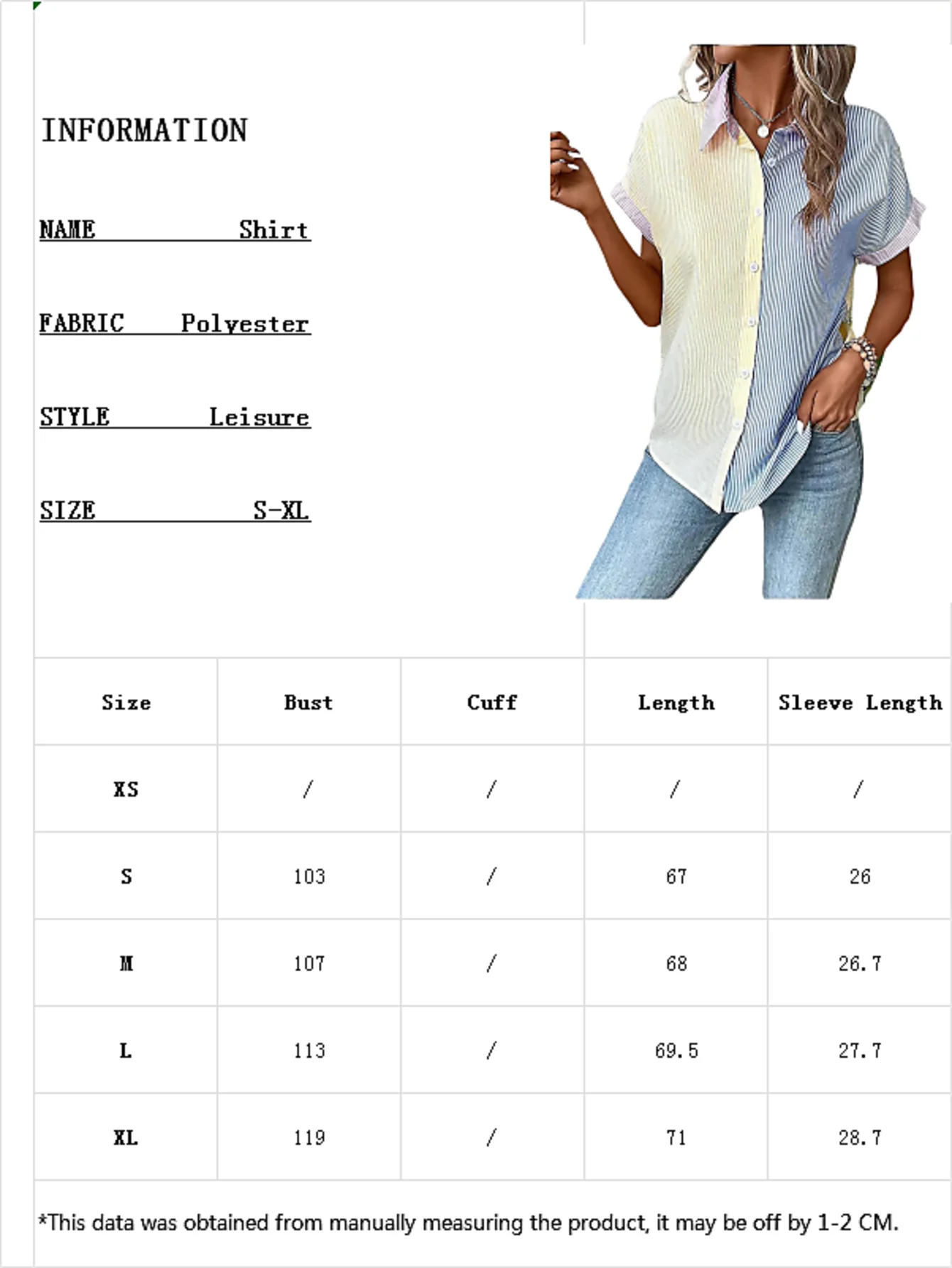 INFORMATION

NAME Shirt

FABRIC Polyester

STYLE Leisure

SIZE S-XL

| Size | Bust | Cuff | Length | Sleeve Length |
|---|---|---|---|---|
| XS | / | / | / | / |
| S | 103 | / | 67 | 26 |
| M | 107 | / | 68 | 26.7 |
| L | 113 | / | 69.5 | 27.7 |
| XL | 119 | / | 71 | 28.7 |

*This data was obtained from manually measuring the product, it may be off by 1-2 CM.